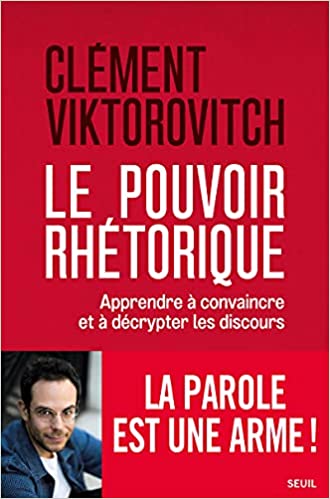 CLÉMENT VIKTOROVITCH

LE POUVOIR RHÉTORIQUE

Apprendre à convaincre et à décrypter les discours

LA PAROLE EST UNE ARME !

SEUIL